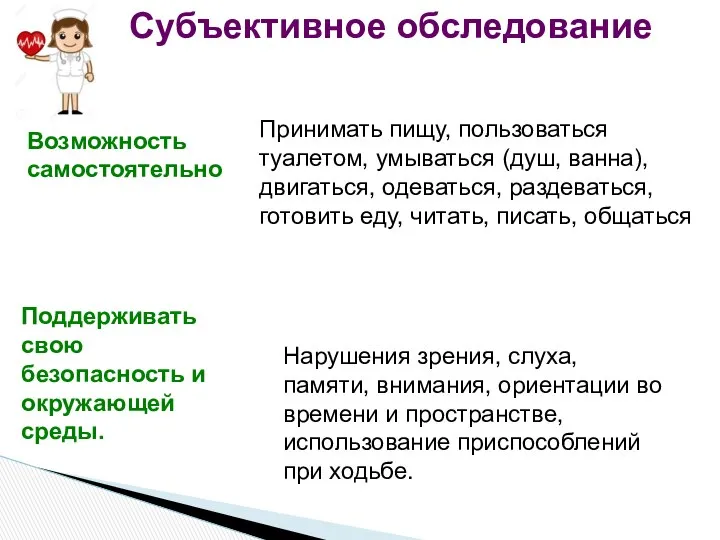 Субъективное обследование

Возможность самостоятельно

Принимать пищу, пользоваться туалетом, умываться (душ, ванна), двигаться, одеваться, раздеваться, готовить еду, читать, писать, общаться

Поддерживать свою безопасность и окружающей среды.

Нарушения зрения, слуха, памяти, внимания, ориентации во времени и пространстве, использование приспособлений при ходьбе.